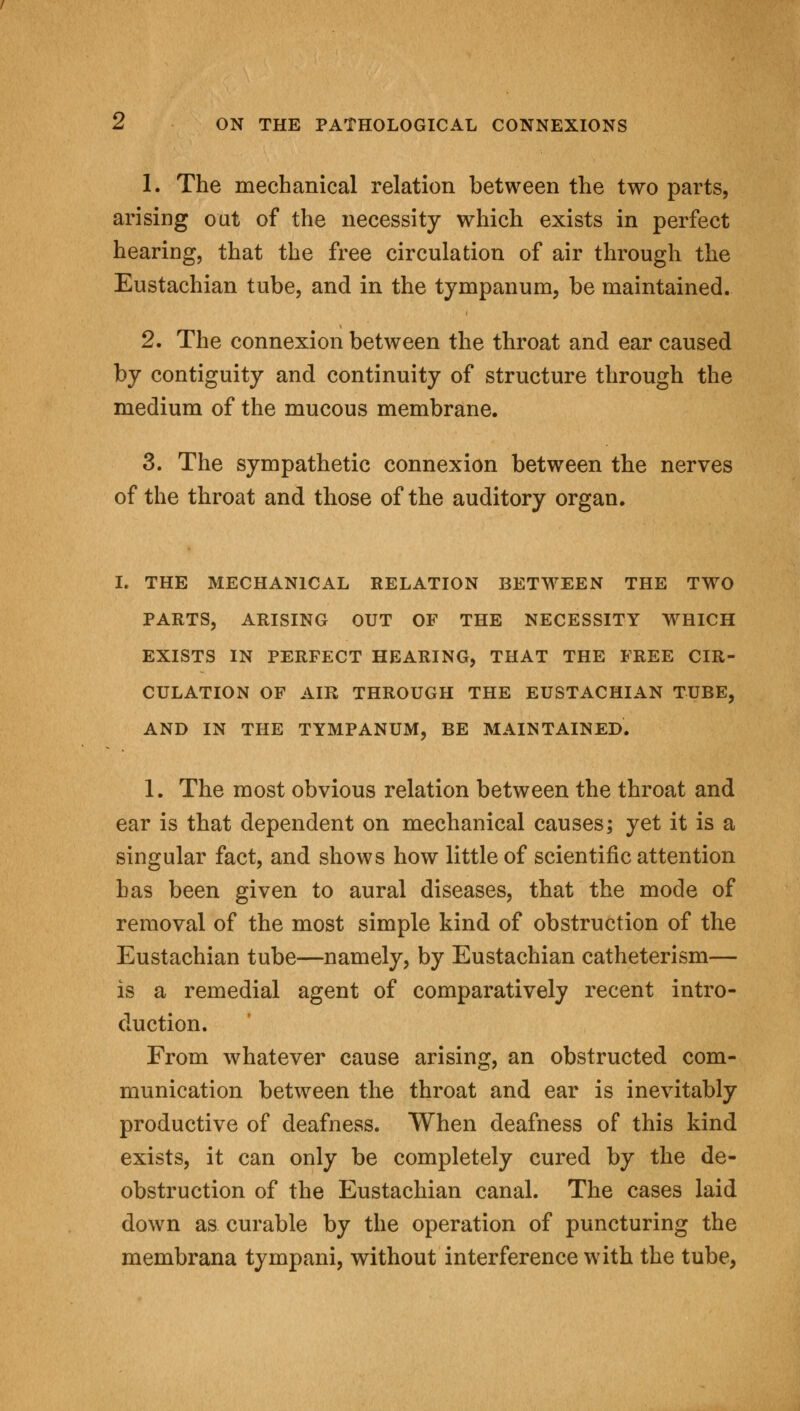 2 ON THE PATHOLOGICAL CONNEXIONS

1. The mechanical relation between the two parts, arising out of the necessity which exists in perfect hearing, that the free circulation of air through the Eustachian tube, and in the tympanum, be maintained.

2. The connexion between the throat and ear caused by contiguity and continuity of structure through the medium of the mucous membrane.

3. The sympathetic connexion between the nerves of the throat and those of the auditory organ.

I. THE MECHANICAL RELATION BETWEEN THE TWO PARTS, ARISING OUT OF THE NECESSITY WHICH EXISTS IN PERFECT HEARING, THAT THE FREE CIRCULATION OF AIR THROUGH THE EUSTACHIAN TUBE, AND IN THE TYMPANUM, BE MAINTAINED.

1. The most obvious relation between the throat and ear is that dependent on mechanical causes; yet it is a singular fact, and shows how little of scientific attention has been given to aural diseases, that the mode of removal of the most simple kind of obstruction of the Eustachian tube—namely, by Eustachian catheterism—is a remedial agent of comparatively recent introduction.

From whatever cause arising, an obstructed communication between the throat and ear is inevitably productive of deafness. When deafness of this kind exists, it can only be completely cured by the deobstruction of the Eustachian canal. The cases laid down as curable by the operation of puncturing the membrana tympani, without interference with the tube,